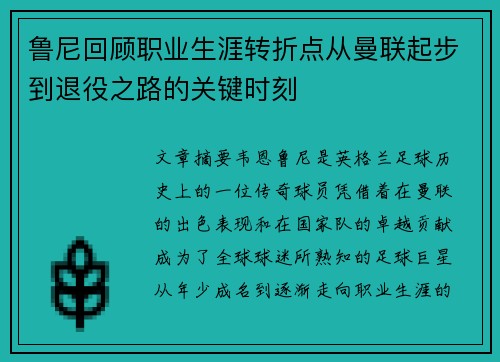 鲁尼回顾职业生涯转折点从曼联起步到退役之路的关键时刻

文章摘要韦恩鲁尼是英格兰足球历史上的一位传奇球员凭借着在曼联的出色表现和在国家队的卓越贡献成为了全球球迷所熟知的足球巨星从年少成名到逐渐走向职业生涯的